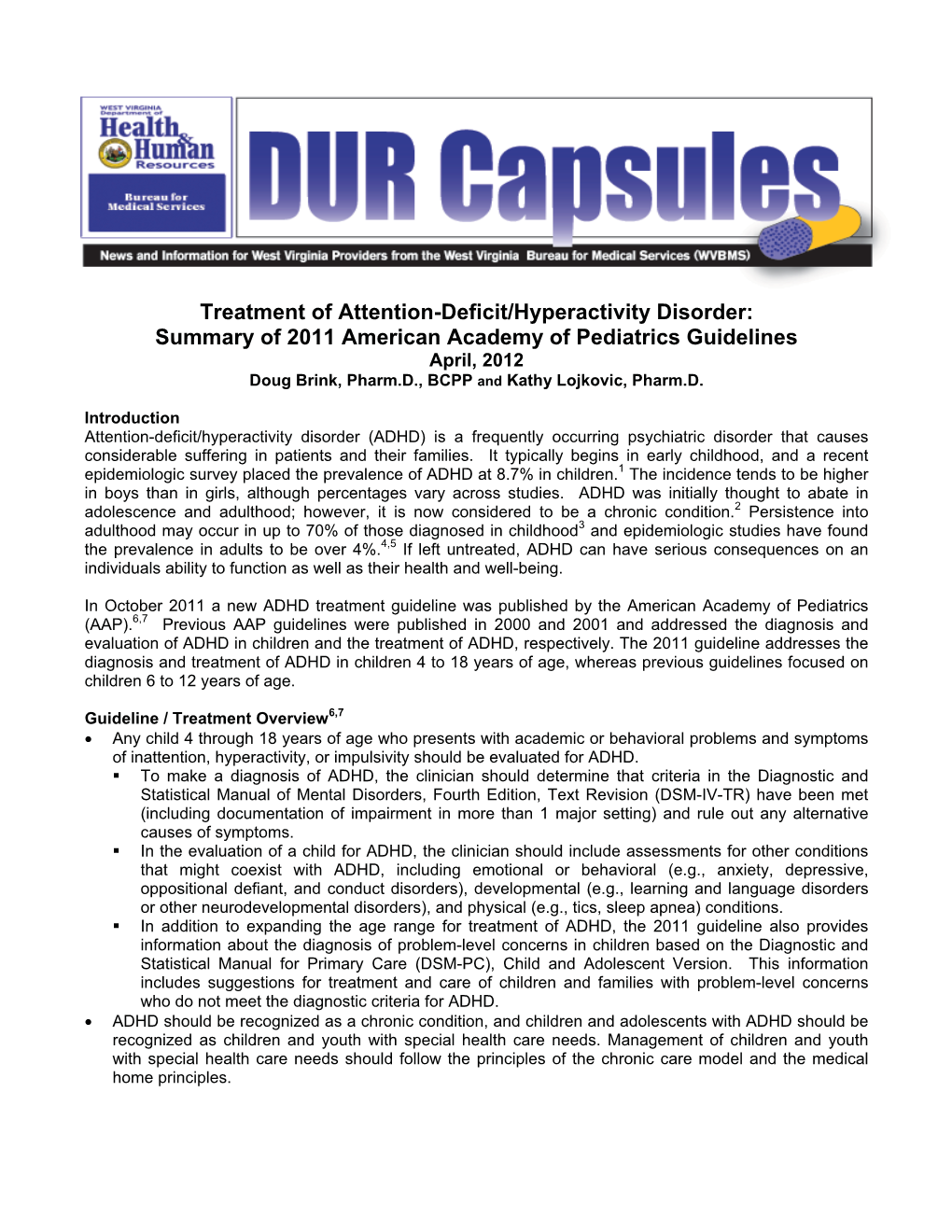 WEST VIRGINIA Department of Health & Human Resources

Bureau for Medical Services

DUR Capsules

News and Information for West Virginia Providers from the West Virginia Bureau for Medical Services (WVBMS)

Treatment of Attention-Deficit/Hyperactivity Disorder:
Summary of 2011 American Academy of Pediatrics Guidelines
April, 2012
Doug Brink, Pharm.D., BCPP and Kathy Lojkovic, Pharm.D.

Introduction
Attention-deficit/hyperactivity disorder (ADHD) is a frequently occurring psychiatric disorder that causes considerable suffering in patients and their families. It typically begins in early childhood, and a recent epidemiologic survey placed the prevalence of ADHD at 8.7% in children.$^{1}$ The incidence tends to be higher in boys than in girls, although percentages vary across studies. ADHD was initially thought to abate in adolescence and adulthood; however, it is now considered to be a chronic condition.$^{2}$ Persistence into adulthood may occur in up to 70% of those diagnosed in childhood$^{3}$ and epidemiologic studies have found the prevalence in adults to be over 4%.$^{4,5}$ If left untreated, ADHD can have serious consequences on an individuals ability to function as well as their health and well-being.

In October 2011 a new ADHD treatment guideline was published by the American Academy of Pediatrics (AAP).$^{6,7}$ Previous AAP guidelines were published in 2000 and 2001 and addressed the diagnosis and evaluation of ADHD in children and the treatment of ADHD, respectively. The 2011 guideline addresses the diagnosis and treatment of ADHD in children 4 to 18 years of age, whereas previous guidelines focused on children 6 to 12 years of age.

Guideline / Treatment Overview$^{6,7}$
• Any child 4 through 18 years of age who presents with academic or behavioral problems and symptoms of inattention, hyperactivity, or impulsivity should be evaluated for ADHD.
▪ To make a diagnosis of ADHD, the clinician should determine that criteria in the Diagnostic and Statistical Manual of Mental Disorders, Fourth Edition, Text Revision (DSM-IV-TR) have been met (including documentation of impairment in more than 1 major setting) and rule out any alternative causes of symptoms.
▪ In the evaluation of a child for ADHD, the clinician should include assessments for other conditions that might coexist with ADHD, including emotional or behavioral (e.g., anxiety, depressive, oppositional defiant, and conduct disorders), developmental (e.g., learning and language disorders or other neurodevelopmental disorders), and physical (e.g., tics, sleep apnea) conditions.
▪ In addition to expanding the age range for treatment of ADHD, the 2011 guideline also provides information about the diagnosis of problem-level concerns in children based on the Diagnostic and Statistical Manual for Primary Care (DSM-PC), Child and Adolescent Version. This information includes suggestions for treatment and care of children and families with problem-level concerns who do not meet the diagnostic criteria for ADHD.
• ADHD should be recognized as a chronic condition, and children and adolescents with ADHD should be recognized as children and youth with special health care needs. Management of children and youth with special health care needs should follow the principles of the chronic care model and the medical home principles.